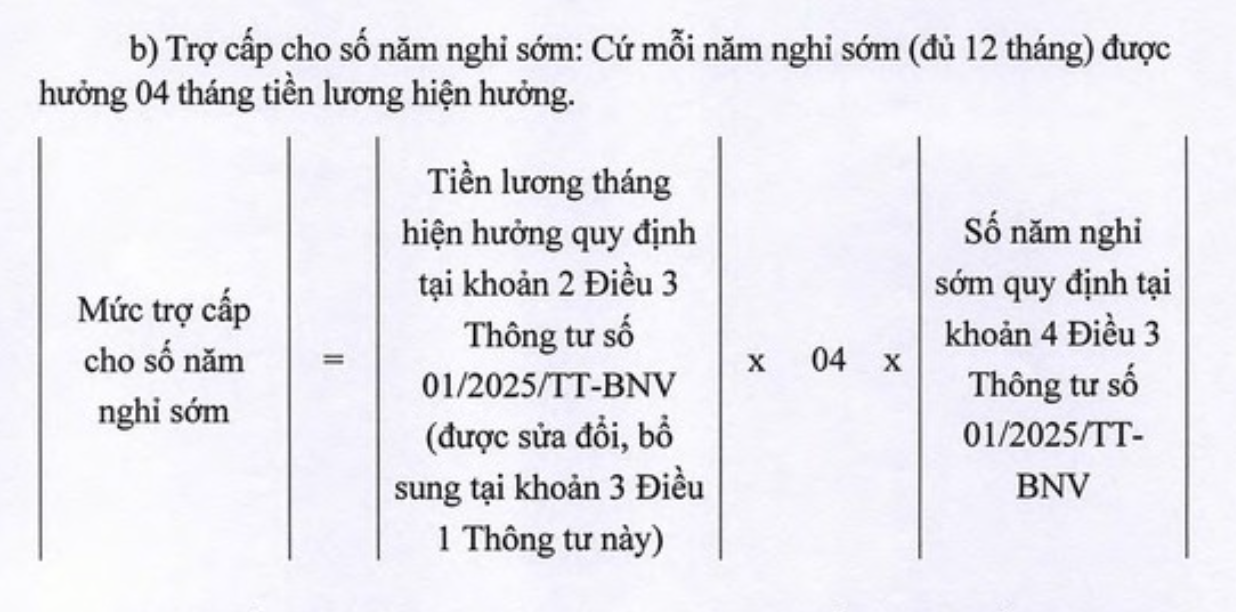 b) Trợ cấp cho số năm nghỉ sớm: Cứ mỗi năm nghỉ sớm (đủ 12 tháng) được hưởng 04 tháng tiền lương hiện hưởng.

| Mức trợ cấp cho số năm nghỉ sớm | = | Tiền lương tháng hiện hưởng quy định tại khoản 2 Điều 3 Thông tư số 01/2025/TT-BNV (được sửa đổi, bổ sung tại khoản 3 Điều 1 Thông tư này) | x 04 x | Số năm nghỉ sớm quy định tại khoản 4 Điều 3 Thông tư số 01/2025/TT-BNV |
|---|---|---|---|---|